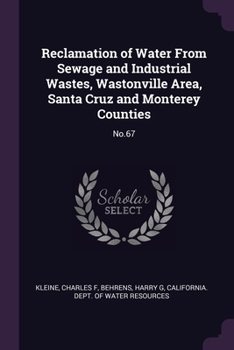 Reclamation of Water From Sewage and Industrial Wastes, Wastonville Area, Santa Cruz and Monterey Counties

No.67

Scholar SELECT

KLEINE, CHARLES F, BEHRENS, HARRY G, CALIFORNIA. DEPT. OF WATER RESOURCES